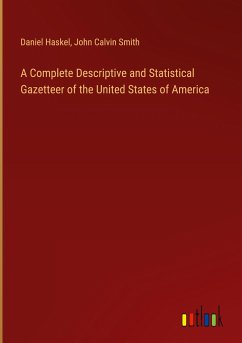 Daniel Haskel, John Calvin Smith

A Complete Descriptive and Statistical Gazetteer of the United States of America

outlook